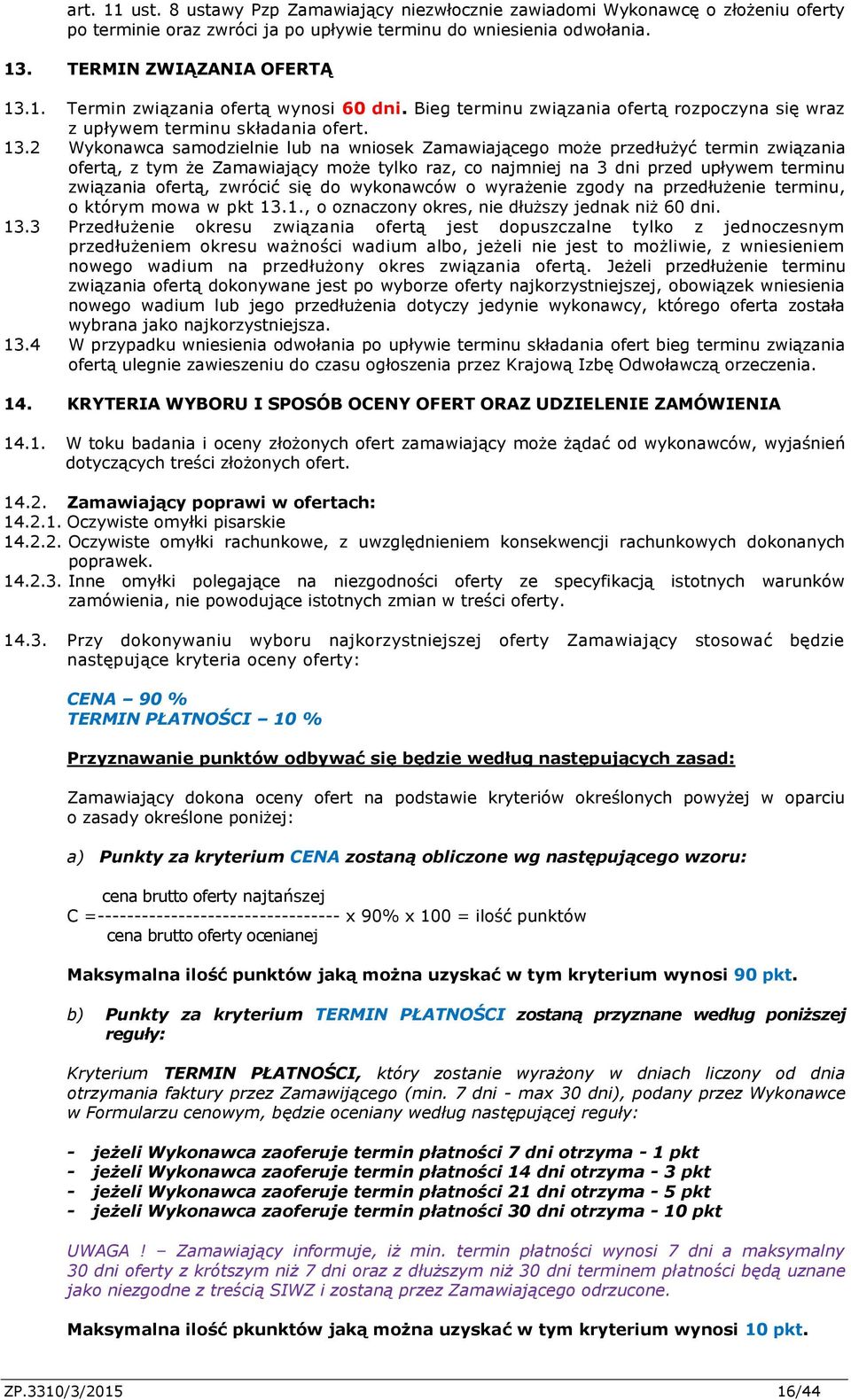 art. 11 ust. 8 ustawy Pzp Zamawiający niezwłocznie zawiadomi Wykonawcę o złożeniu oferty po terminie oraz zwróci ja po upływie terminu do wniesienia odwołania.

13. TERMIN ZWIĄZANIA OFERTĄ

13.1. Termin związania ofertą wynosi 60 dni. Bieg terminu związania ofertą rozpoczyna się wraz z upływem terminu składania ofert.
13.2 Wykonawca samodzielnie lub na wniosek Zamawiającego może przedłużyć termin związania ofertą, z tym że Zamawiający może tylko raz, co najmniej na 3 dni przed upływem terminu związania ofertą, zwrócić się do wykonawców o wyrażenie zgody na przedłużenie terminu, o którym mowa w pkt 13.1., o oznaczony okres, nie dłuższy jednak niż 60 dni.
13.3 Przedłużenie okresu związania ofertą jest dopuszczalne tylko z jednoczesnym przedłużeniem okresu ważności wadium albo, jeżeli nie jest to możliwie, z wniesieniem nowego wadium na przedłużony okres związania ofertą. Jeżeli przedłużenie terminu związania ofertą dokonywane jest po wyborze oferty najkorzystniejszej, obowiązek wniesienia nowego wadium lub jego przedłużenia dotyczy jedynie wykonawcy, którego oferta została wybrana jako najkorzystniejsza.
13.4 W przypadku wniesienia odwołania po upływie terminu składania ofert bieg terminu związania ofertą ulegnie zawieszeniu do czasu ogłoszenia przez Krajową Izbę Odwoławczą orzeczenia.

14. KRYTERIA WYBORU I SPOSÓB OCENY OFERT ORAZ UDZIELENIE ZAMÓWIENIA

14.1. W toku badania i oceny złożonych ofert zamawiający może żądać od wykonawców, wyjaśnień dotyczących treści złożonych ofert.

14.2. Zamawiający poprawi w ofertach:
14.2.1. Oczywiste omyłki pisarskie
14.2.2. Oczywiste omyłki rachunkowe, z uwzględnieniem konsekwencji rachunkowych dokonanych poprawek.
14.2.3. Inne omyłki polegające na niezgodności oferty ze specyfikacją istotnych warunków zamówienia, nie powodujące istotnych zmian w treści oferty.

14.3. Przy dokonywaniu wyboru najkorzystniejszej oferty Zamawiający stosować będzie następujące kryteria oceny oferty:

CENA – 90 %
TERMIN PŁATNOŚCI – 10 %

Przyznawanie punktów odbywać się będzie według następujących zasad:

Zamawiający dokona oceny ofert na podstawie kryteriów określonych powyżej w oparciu o zasady określone poniżej:

a) Punkty za kryterium CENA zostaną obliczone wg następującego wzoru:

cena brutto oferty najtańszej
C =--------------------------------- x 90% x 100 = ilość punktów
cena brutto oferty ocenianej

Maksymalna ilość punktów jaką można uzyskać w tym kryterium wynosi 90 pkt.

b) Punkty za kryterium TERMIN PŁATNOŚCI zostaną przyznane według poniższej reguły:

Kryterium TERMIN PŁATNOŚCI, który zostanie wyrażony w dniach liczony od dnia otrzymania faktury przez Zamawijącego (min. 7 dni - max 30 dni), podany przez Wykonawce w Formularzu cenowym, będzie oceniany według następującej reguły:

- jeżeli Wykonawca zaoferuje termin płatności 7 dni otrzyma - 1 pkt
- jeżeli Wykonawca zaoferuje termin płatności 14 dni otrzyma - 3 pkt
- jeżeli Wykonawca zaoferuje termin płatności 21 dni otrzyma - 5 pkt
- jeżeli Wykonawca zaoferuje termin płatności 30 dni otrzyma - 10 pkt

UWAGA ! – Zamawiający informuje, iż min. termin płatności wynosi 7 dni a maksymalny 30 dni oferty z krótszym niż 7 dni oraz z dłuższym niż 30 dni terminem płatności będą uznane jako niezgodne z treścią SIWZ i zostaną przez Zamawiającego odrzucone.

Maksymalna ilość pkunktów jaką można uzyskać w tym kryterium wynosi 10 pkt.

ZP.3310/3/2015 16/44